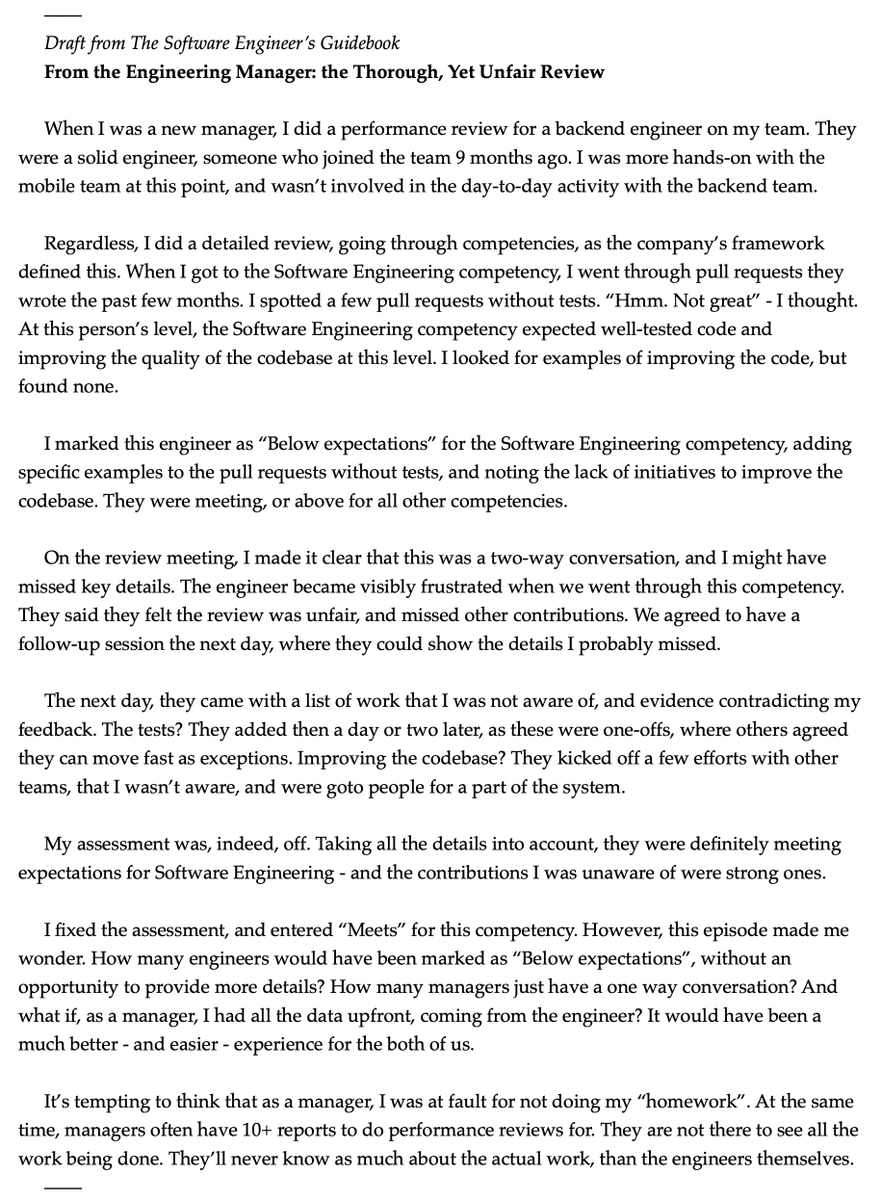 Draft from The Software Engineer's Guidebook
From the Engineering Manager: the Thorough, Yet Unfair Review

When I was a new manager, I did a performance review for a backend engineer on my team. They were a solid engineer, someone who joined the team 9 months ago. I was more hands-on with the mobile team at this point, and wasn't involved in the day-to-day activity with the backend team.

Regardless, I did a detailed review, going through competencies, as the company's framework defined this. When I got to the Software Engineering competency, I went through pull requests they wrote the past few months. I spotted a few pull requests without tests. "Hmm. Not great" - I thought. At this person's level, the Software Engineering competency expected well-tested code and improving the quality of the codebase at this level. I looked for examples of improving the code, but found none.

I marked this engineer as "Below expectations" for the Software Engineering competency, adding specific examples to the pull requests without tests, and noting the lack of initiatives to improve the codebase. They were meeting, or above for all other competencies.

On the review meeting, I made it clear that this was a two-way conversation, and I might have missed key details. The engineer became visibly frustrated when we went through this competency. They said they felt the review was unfair, and missed other contributions. We agreed to have a follow-up session the next day, where they could show the details I probably missed.

The next day, they came with a list of work that I was not aware of, and evidence contradicting my feedback. The tests? They added then a day or two later, as these were one-offs, where others agreed they can move fast as exceptions. Improving the codebase? They kicked off a few efforts with other teams, that I wasn't aware, and were goto people for a part of the system.

My assessment was, indeed, off. Taking all the details into account, they were definitely meeting expectations for Software Engineering - and the contributions I was unaware of were strong ones.

I fixed the assessment, and entered "Meets" for this competency. However, this episode made me wonder. How many engineers would have been marked as "Below expectations", without an opportunity to provide more details? How many managers just have a one way conversation? And what if, as a manager, I had all the data upfront, coming from the engineer? It would have been a much better - and easier - experience for the both of us.

It's tempting to think that as a manager, I was at fault for not doing my "homework". At the same time, managers often have 10+ reports to do performance reviews for. They are not there to see all the work being done. They'll never know as much about the actual work, than the engineers themselves.